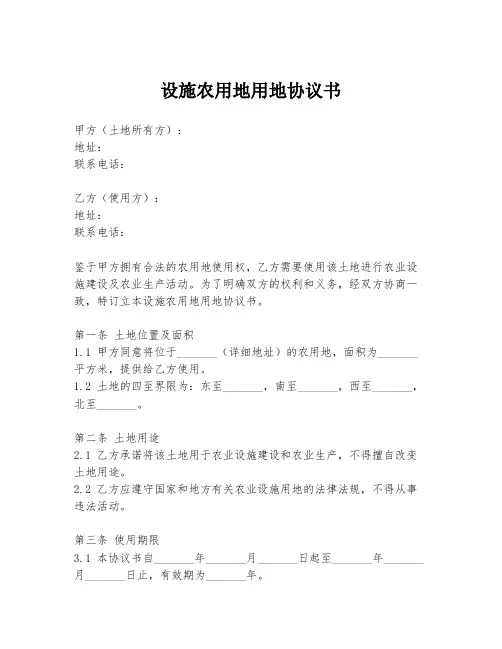 设施农用地用地协议书

甲方（土地所有方）：
地址：
联系电话：

乙方（使用方）：
地址：
联系电话：

鉴于甲方拥有合法的农用地使用权，乙方需要使用该土地进行农业设施建设及农业生产活动。为了明确双方的权利和义务，经双方协商一致，特订立本设施农用地用地协议书。

第一条 土地位置及面积
1.1 甲方同意将位于_______（详细地址）的农用地，面积为_______平方米，提供给乙方使用。
1.2 土地的四至界限为：东至_______，南至_______，西至_______，北至_______。

第二条 土地用途
2.1 乙方承诺将该土地用于农业设施建设和农业生产，不得擅自改变土地用途。
2.2 乙方应遵守国家和地方有关农业设施用地的法律法规，不得从事违法活动。

第三条 使用期限
3.1 本协议书自_______年_______月_______日起至_______年_______月_______日止，有效期为_______年。